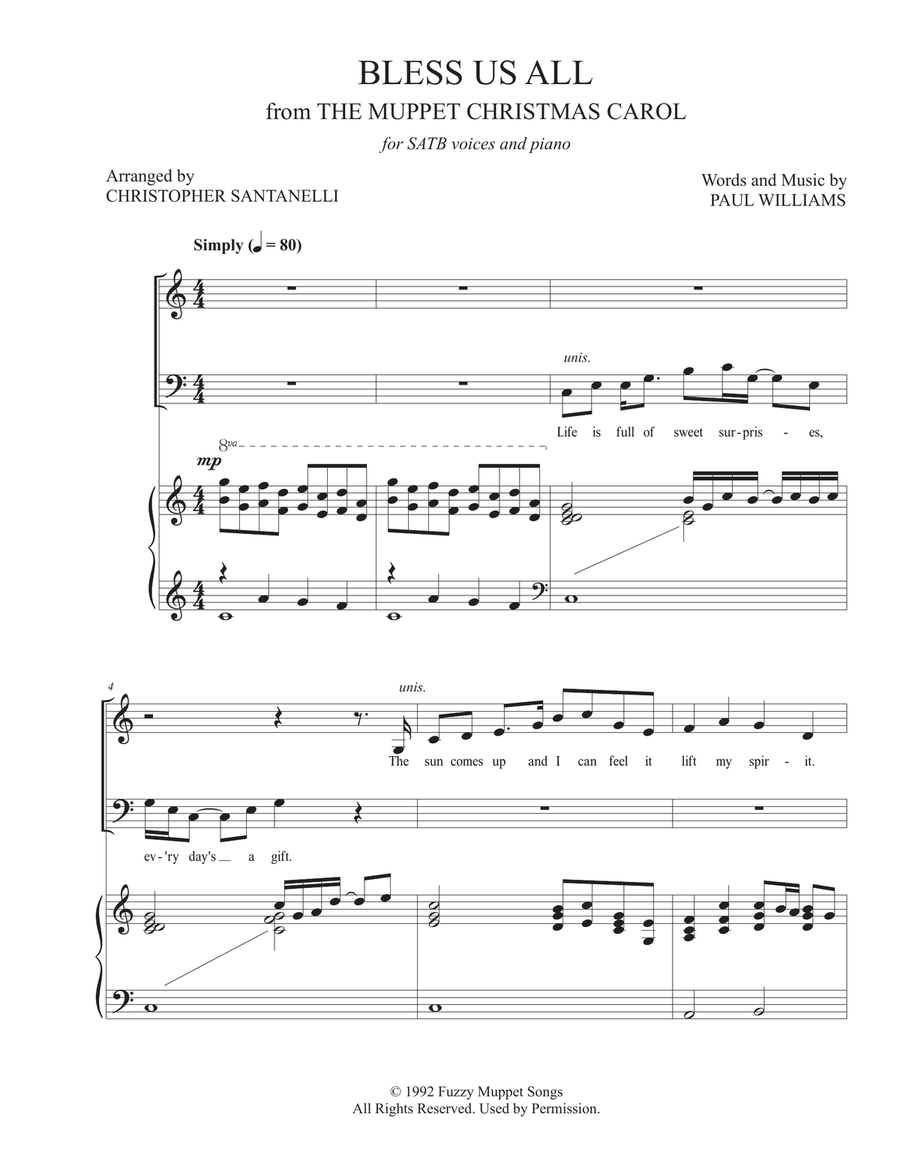 BLESS US ALL
from THE MUPPET CHRISTMAS CAROL
for SATB voices and piano

Arranged by
CHRISTOPHER SANTANELLI

Words and Music by
PAUL WILLIAMS

Simply (♩ = 80)

unis.

Life is full of sweet sur-pris - es,

8va

mp

4

unis.

The sun comes up and I can feel it lift my spir - it.

ev-'ry day's a gift.

© 1992 Fuzzy Muppet Songs
All Rights Reserved. Used by Permission.